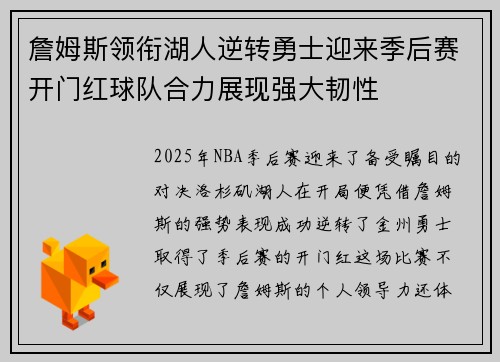 詹姆斯领衔湖人逆转勇士迎来季后赛开门红球队合力展现强大韧性

2025年NBA季后赛迎来了备受瞩目的对决洛杉矶湖人在开局便凭借詹姆斯的强势表现成功逆转了金州勇士取得了季后赛的开门红这场比赛不仅展现了詹姆斯的个人领导力还体